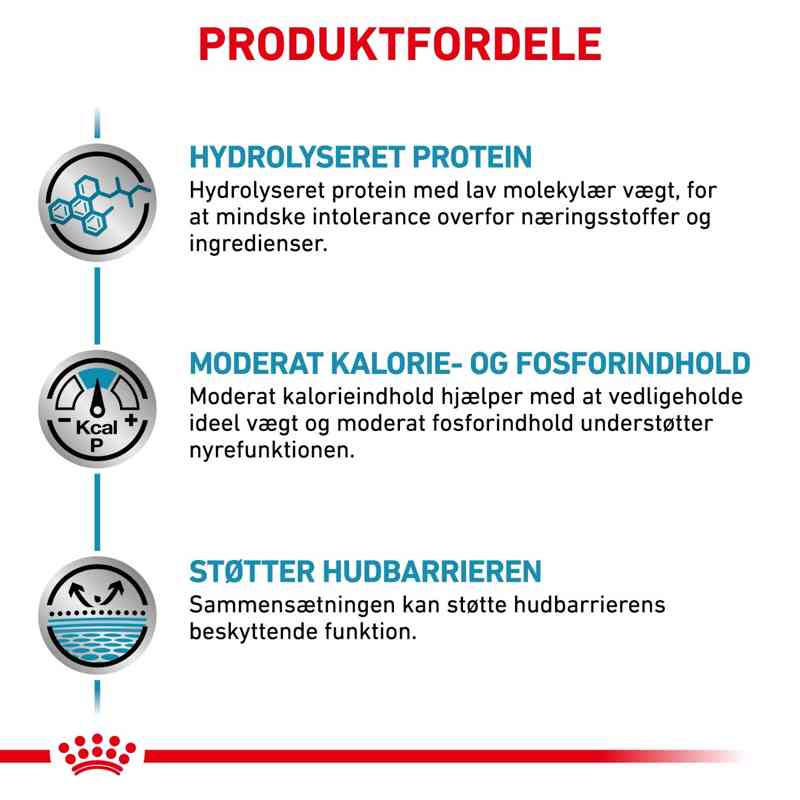 PRODUKTFORDELE

HYDROLYSERET PROTEIN

Hydrolyseret protein med lav molekylær vægt, for at mindske intolerance overfor næringsstoffer og ingredienser.

- Kcal +
P

MODERAT KALORIE- OG FOSFORINDHOLD

Moderat kalorieindhold hjælper med at vedligeholde ideel vægt og moderat fosforindhold understøtter nyrefunktionen.

STØTTER HUDBARRIEREN

Sammensætningen kan støtte hudbarrierens beskyttende funktion.